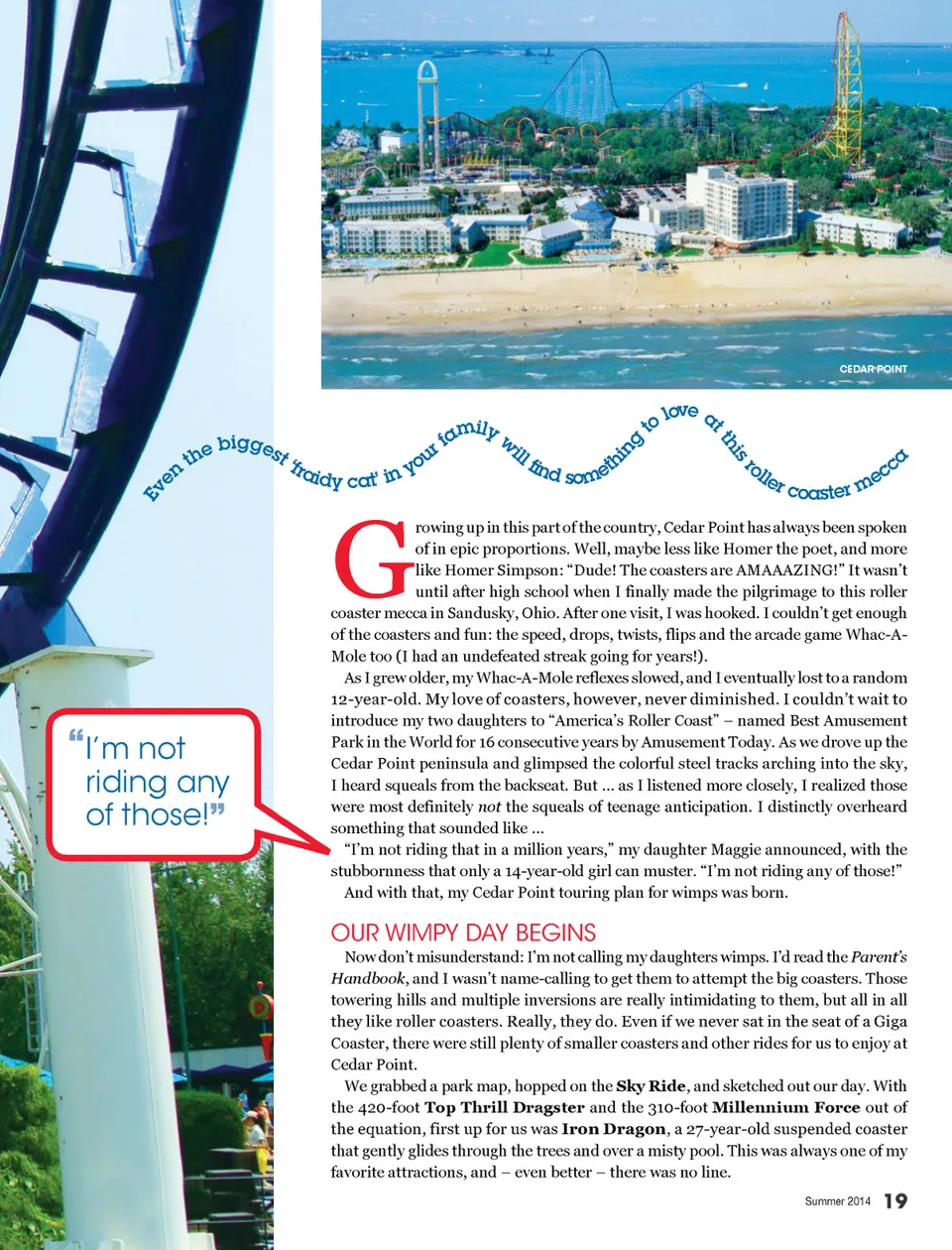 CEDAR POINT

Even the biggest 'fraidy cat' in your family will find something to love at this roller coaster mecca

"I'm not riding any of those!"

Growing up in this part of the country, Cedar Point has always been spoken of in epic proportions. Well, maybe less like Homer the poet, and more like Homer Simpson: "Dude! The coasters are AMAAAZING!" It wasn't until after high school when I finally made the pilgrimage to this roller coaster mecca in Sandusky, Ohio. After one visit, I was hooked. I couldn't get enough of the coasters and fun: the speed, drops, twists, flips and the arcade game Whac-A-Mole too (I had an undefeated streak going for years!).

As I grew older, my Whac-A-Mole reflexes slowed, and I eventually lost to a random 12-year-old. My love of coasters, however, never diminished. I couldn't wait to introduce my two daughters to "America's Roller Coast" – named Best Amusement Park in the World for 16 consecutive years by Amusement Today. As we drove up the Cedar Point peninsula and glimpsed the colorful steel tracks arching into the sky, I heard squeals from the backseat. But ... as I listened more closely, I realized those were most definitely not the squeals of teenage anticipation. I distinctly overheard something that sounded like ...

"I'm not riding that in a million years," my daughter Maggie announced, with the stubbornness that only a 14-year-old girl can muster. "I'm not riding any of those!"

And with that, my Cedar Point touring plan for wimps was born.

OUR WIMPY DAY BEGINS

Now don't misunderstand: I'm not calling my daughters wimps. I'd read the Parent's Handbook, and I wasn't name-calling to get them to attempt the big coasters. Those towering hills and multiple inversions are really intimidating to them, but all in all they like roller coasters. Really, they do. Even if we never sat in the seat of a Giga Coaster, there were still plenty of smaller coasters and other rides for us to enjoy at Cedar Point.

We grabbed a park map, hopped on the Sky Ride, and sketched out our day. With the 420-foot Top Thrill Dragster and the 310-foot Millennium Force out of the equation, first up for us was Iron Dragon, a 27-year-old suspended coaster that gently glides through the trees and over a misty pool. This was always one of my favorite attractions, and – even better – there was no line.

Summer 2014 19